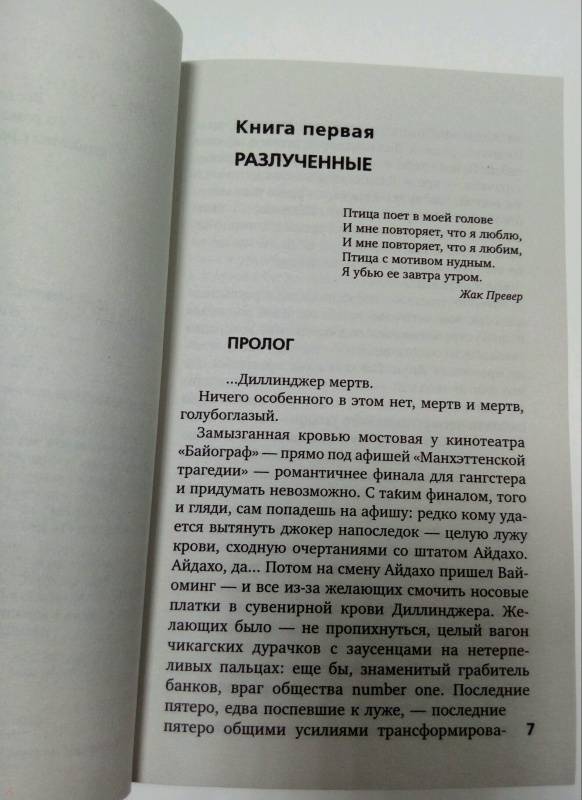 Книга первая
РАЗЛУЧЕННЫЕ

Птица поет в моей голове
И мне повторяет, что я люблю,
И мне повторяет, что я любим,
Птица с мотивом нудным.
Я убью ее завтра утром.

Жак Превер

ПРОЛОГ

...Диллинджер мертв.

Ничего особенного в этом нет, мертв и мертв, голубоглазый.

Замызганная кровью мостовая у кинотеатра «Байограф» — прямо под афишей «Манхэттенской трагедии» — романтичнее финала для гангстера и придумать невозможно. С таким финалом, того и гляди, сам попадешь на афишу: редко кому удается вытянуть джокер напоследок — целую лужу крови, сходную очертаниями со штатом Айдахо. Айдахо, да... Потом на смену Айдахо пришел Вайоминг — и все из-за желающих смочить носовые платки в сувенирной крови Диллинджера. Желающих было — не пропихнуться, целый вагон чикагских дурачков с заусенцами на нетерпеливых пальцах: еще бы, знаменитый грабитель банков, враг общества number one. Последние пятеро, едва поспевшие к луже, — последние пятеро общими усилиями трансформирова-

7